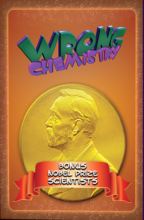 WRONG
CHEMISTRY

BONUS
NOBEL PRIZE
SCIENTISTS